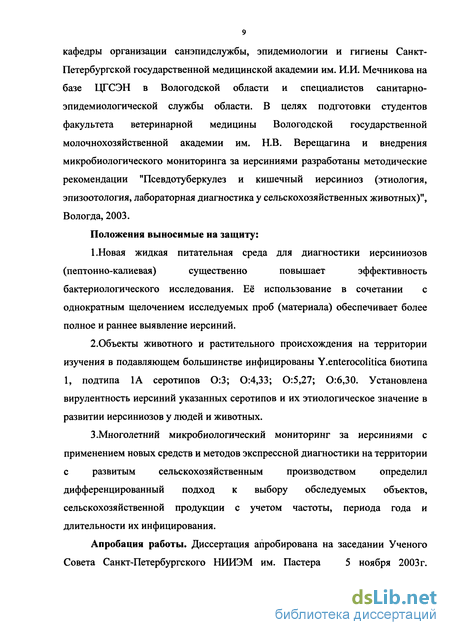 9

кафедры организации санэпидслужбы, эпидемиологии и гигиены Санкт-Петербургской государственной медицинской академии им. И.И. Мечникова на базе ЦГСЭН в Вологодской области и специалистов санитарно-эпидемиологической службы области. В целях подготовки студентов факультета ветеринарной медицины Вологодской государственной молочнохозяйственной академии им. Н.В. Верещагина и внедрения микробиологического мониторинга за иерсиниями разработаны методические рекомендации "Псевдотуберкулез и кишечный иерсиниоз (этиология, эпизоотология, лабораторная диагностика у сельскохозяйственных животных)", Вологда, 2003.

Положения выносимые на защиту:

1.Новая жидкая питательная среда для диагностики иерсиниозов (пептонно-калиевая) существенно повышает эффективность бактериологического исследования. Её использование в сочетании с однократным щелочением исследуемых проб (материала) обеспечивает более полное и раннее выявление иерсиний.

2.Объекты животного и растительного происхождения на территории изучения в подавляющем большинстве инфицированы Y.enterocolitica биотипа 1, подтипа 1А серотипов О:3; О:4,33; О:5,27; О:6,30. Установлена вирулентность иерсиний указанных серотипов и их этиологическое значение в развитии иерсиниозов у людей и животных.

3.Многолетний микробиологический мониторинг за иерсиниями с применением новых средств и методов экспрессной диагностики на территории с развитым сельскохозяйственным производством определил дифференцированный подход к выбору обследуемых объектов, сельскохозяйственной продукции с учетом частоты, периода года и длительности их инфицирования.

Апробация работы. Диссертация апробирована на заседании Ученого Совета Санкт-Петербургского НИИЭМ им. Пастера 5 ноября 2003г.

dsLib.net
библиотека диссертаций